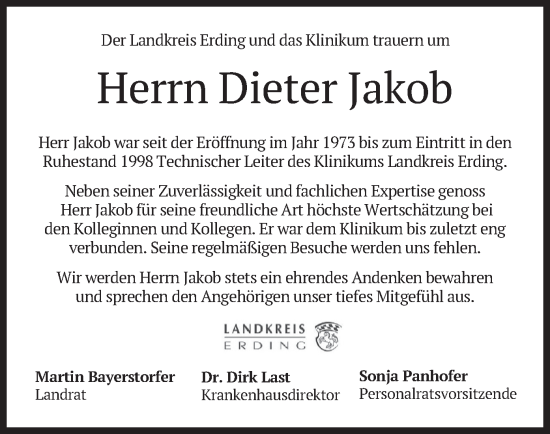 Der Landkreis Erding und das Klinikum trauern um

Herrn Dieter Jakob

Herr Jakob war seit der Eröffnung im Jahr 1973 bis zum Eintritt in den Ruhestand 1998 Technischer Leiter des Klinikums Landkreis Erding.

Neben seiner Zuverlässigkeit und fachlichen Expertise genoss Herr Jakob für seine freundliche Art höchste Wertschätzung bei den Kolleginnen und Kollegen. Er war dem Klinikum bis zuletzt eng verbunden. Seine regelmäßigen Besuche werden uns fehlen.

Wir werden Herrn Jakob stets ein ehrendes Andenken bewahren und sprechen den Angehörigen unser tiefes Mitgefühl aus.

LANDKREIS ERDING

Martin Bayerstorfer
Landrat

Dr. Dirk Last
Krankenhausdirektor

Sonja Panhofer
Personalratsvorsitzende